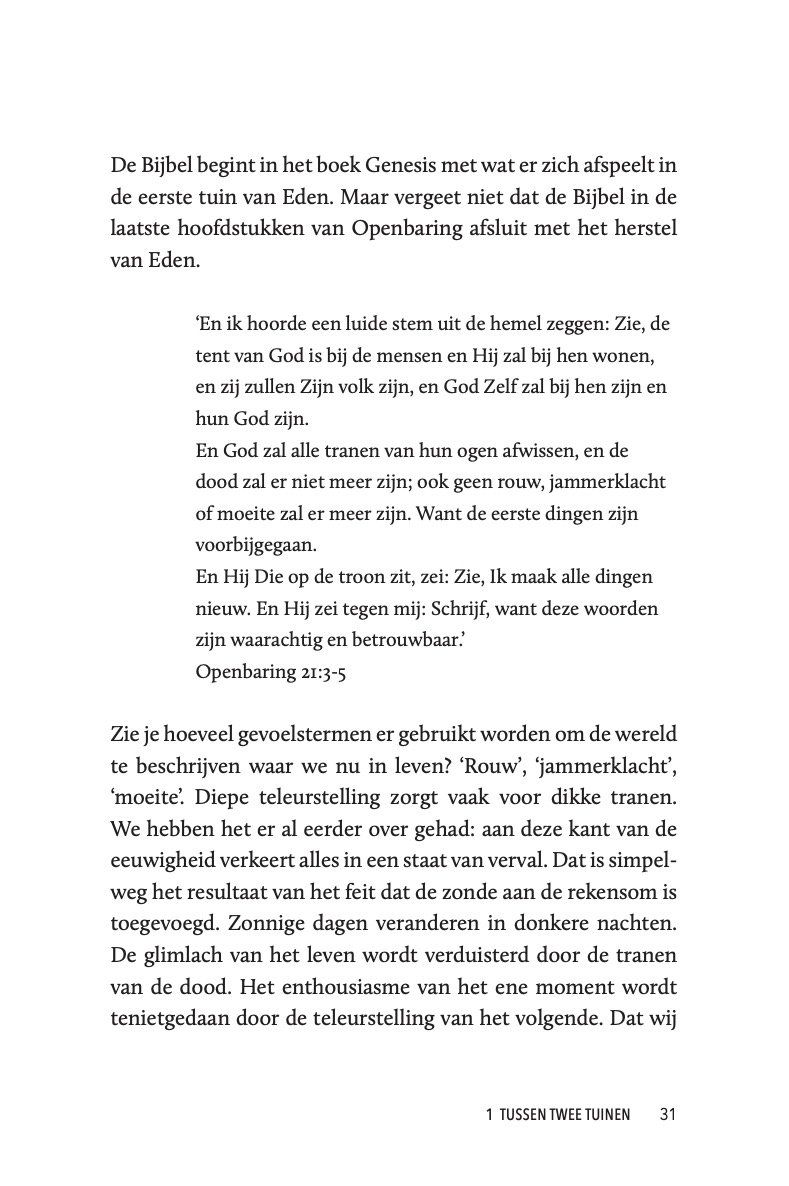 De Bijbel begint in het boek Genesis met wat er zich afspeelt in de eerste tuin van Eden. Maar vergeet niet dat de Bijbel in de laatste hoofdstukken van Openbaring afsluit met het herstel van Eden.

'En ik hoorde een luide stem uit de hemel zeggen: Zie, de tent van God is bij de mensen en Hij zal bij hen wonen, en zij zullen Zijn volk zijn, en God Zelf zal bij hen zijn en hun God zijn.
En God zal alle tranen van hun ogen afwissen, en de dood zal er niet meer zijn; ook geen rouw, jammerklacht of moeite zal er meer zijn. Want de eerste dingen zijn voorbijgegaan.
En Hij Die op de troon zit, zei: Zie, Ik maak alle dingen nieuw. En Hij zei tegen mij: Schrijf, want deze woorden zijn waarachtig en betrouwbaar.'
Openbaring 21:3-5

Zie je hoeveel gevoelstermen er gebruikt worden om de wereld te beschrijven waar we nu in leven? 'Rouw', 'jammerklacht', 'moeite'. Diepe teleurstelling zorgt vaak voor dikke tranen. We hebben het er al eerder over gehad: aan deze kant van de eeuwigheid verkeert alles in een staat van verval. Dat is simpelweg het resultaat van het feit dat de zonde aan de rekensom is toegevoegd. Zonnige dagen veranderen in donkere nachten. De glimlach van het leven wordt verduisterd door de tranen van de dood. Het enthousiasme van het ene moment wordt tenietgedaan door de teleurstelling van het volgende. Dat wij

1 TUSSEN TWEE TUINEN 31